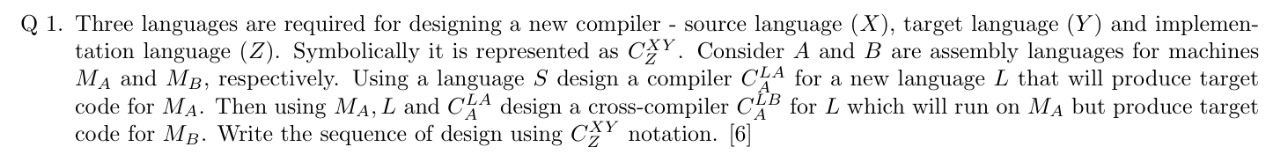 Q 1. Three languages are required for designing a new compiler - source language $(X)$, target language $(Y)$ and implementation language $(Z)$. Symbolically it is represented as $C_Z^{XY}$. Consider $A$ and $B$ are assembly languages for machines $M_A$ and $M_B$, respectively. Using a language $S$ design a compiler $C_A^{LA}$ for a new language $L$ that will produce target code for $M_A$. Then using $M_A, L$ and $C_A^{LA}$ design a cross-compiler $C_A^{LB}$ for $L$ which will run on $M_A$ but produce target code for $M_B$. Write the sequence of design using $C_Z^{XY}$ notation. [6]